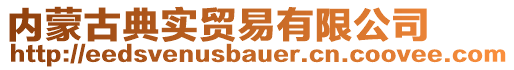 内蒙古典实贸易有限公司
http://eedsvenusbauer.cn.coovee.com